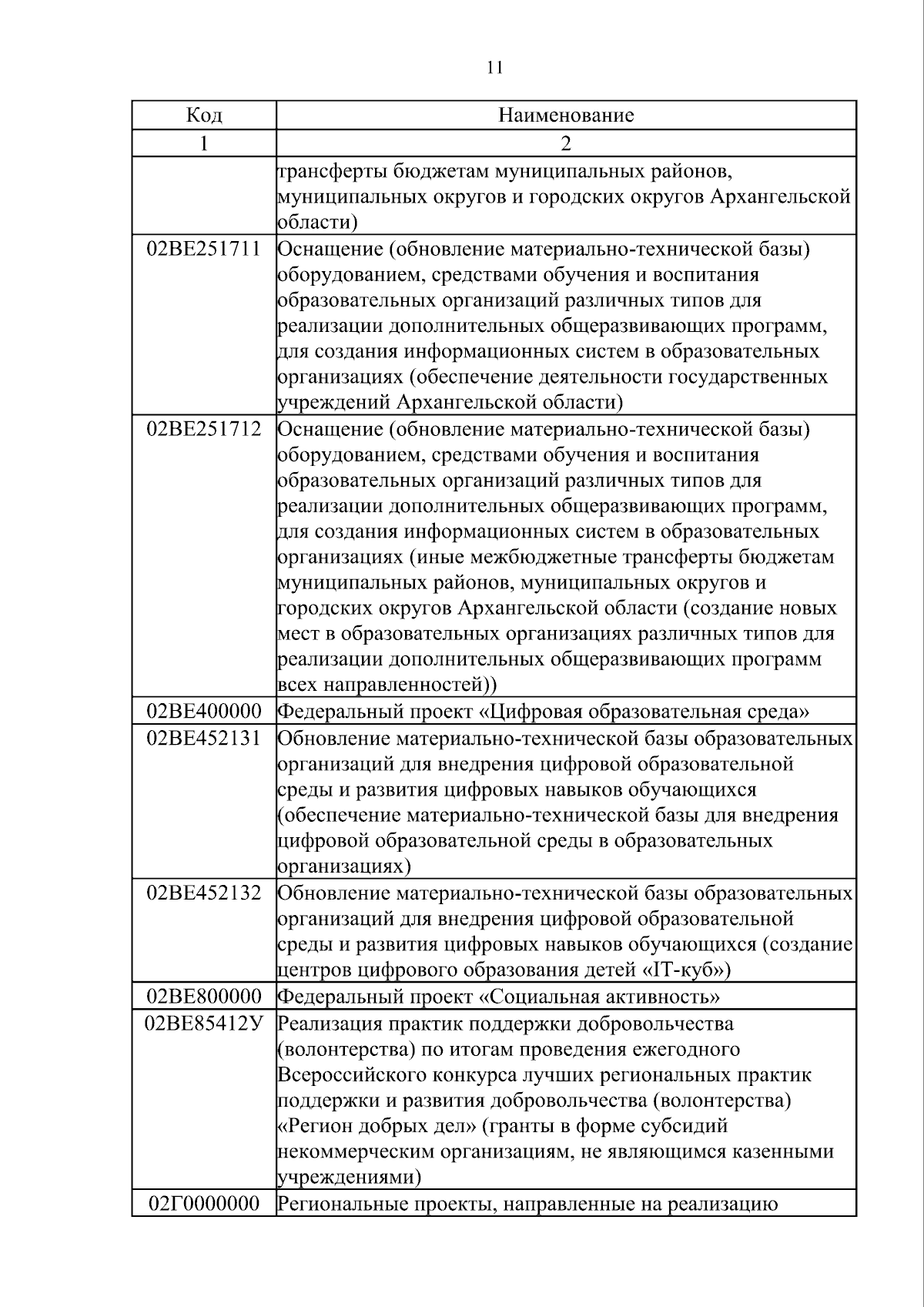 11

| Код | Наименование |
|---|---|
| 1 | 2 |
|  | трансферты бюджетам муниципальных районов, муниципальных округов и городских округов Архангельской области) |
| 02ВЕ251711 | Оснащение (обновление материально-технической базы) оборудованием, средствами обучения и воспитания образовательных организаций различных типов для реализации дополнительных общеразвивающих программ, для создания информационных систем в образовательных организациях (обеспечение деятельности государственных учреждений Архангельской области) |
| 02ВЕ251712 | Оснащение (обновление материально-технической базы) оборудованием, средствами обучения и воспитания образовательных организаций различных типов для реализации дополнительных общеразвивающих программ, для создания информационных систем в образовательных организациях (иные межбюджетные трансферты бюджетам муниципальных районов, муниципальных округов и городских округов Архангельской области (создание новых мест в образовательных организациях различных типов для реализации дополнительных общеразвивающих программ всех направленностей)) |
| 02ВЕ400000 | Федеральный проект «Цифровая образовательная среда» |
| 02ВЕ452131 | Обновление материально-технической базы образовательных организаций для внедрения цифровой образовательной среды и развития цифровых навыков обучающихся (обеспечение материально-технической базы для внедрения цифровой образовательной среды в образовательных организациях) |
| 02ВЕ452132 | Обновление материально-технической базы образовательных организаций для внедрения цифровой образовательной среды и развития цифровых навыков обучающихся (создание центров цифрового образования детей «IT-куб») |
| 02ВЕ800000 | Федеральный проект «Социальная активность» |
| 02ВЕ85412У | Реализация практик поддержки добровольчества (волонтерства) по итогам проведения ежегодного Всероссийского конкурса лучших региональных практик поддержки и развития добровольчества (волонтерства) «Регион добрых дел» (гранты в форме субсидий некоммерческим организациям, не являющимся казенными учреждениями) |
| 02Г0000000 | Региональные проекты, направленные на реализацию |